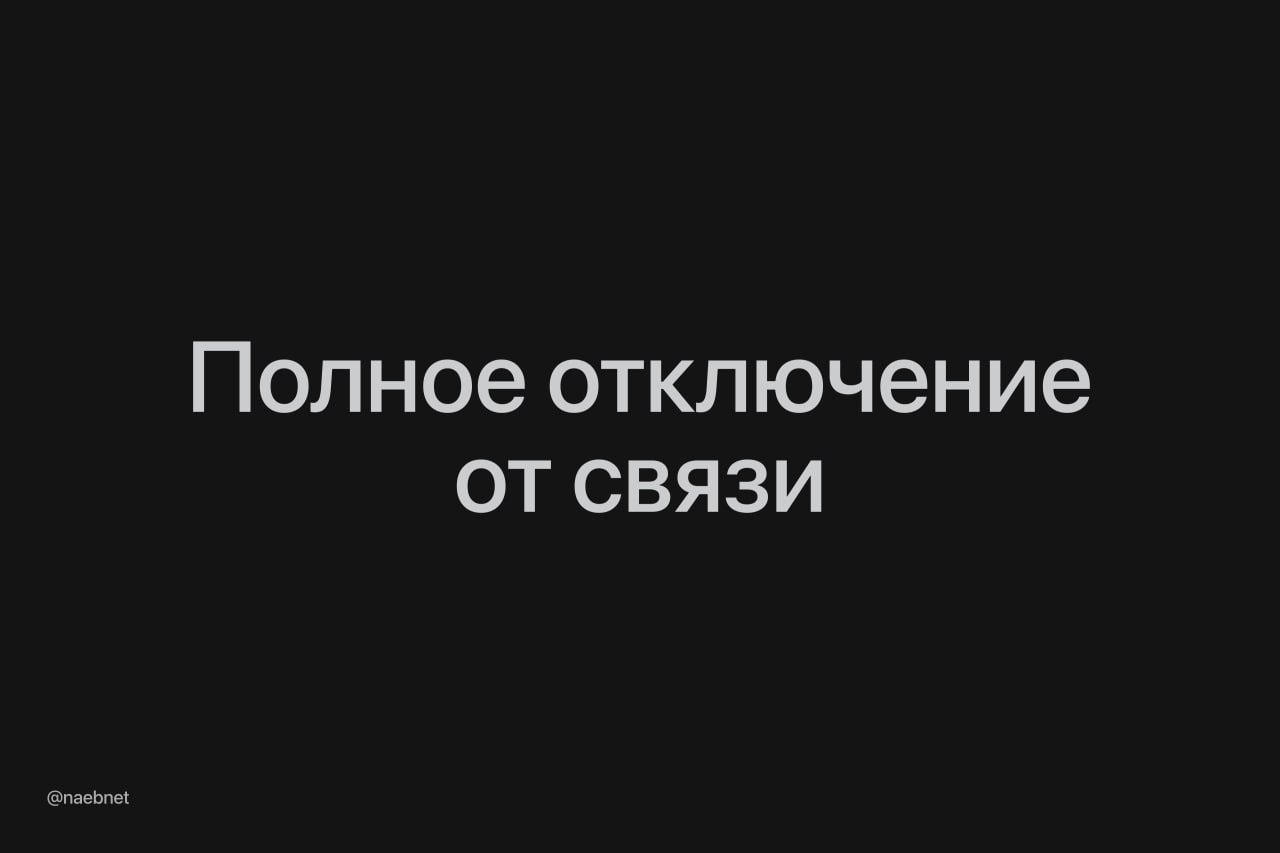 Полное отключение от связи

@naebnet